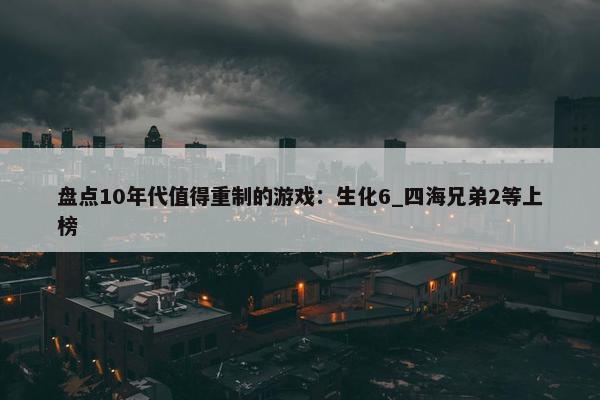 盘点10年代值得重制的游戏：生化6_四海兄弟2等上榜